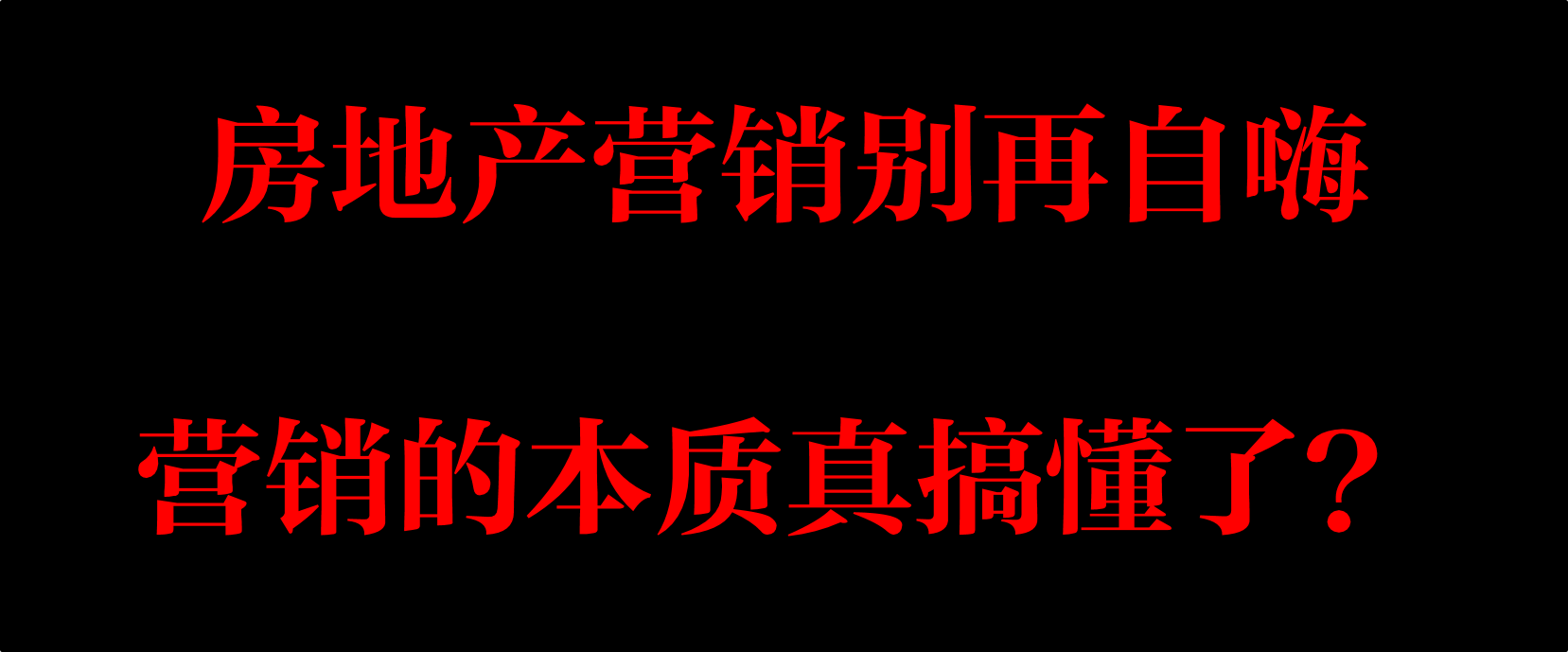 房地产营销别再自嗨

营销的本质真搞懂了？